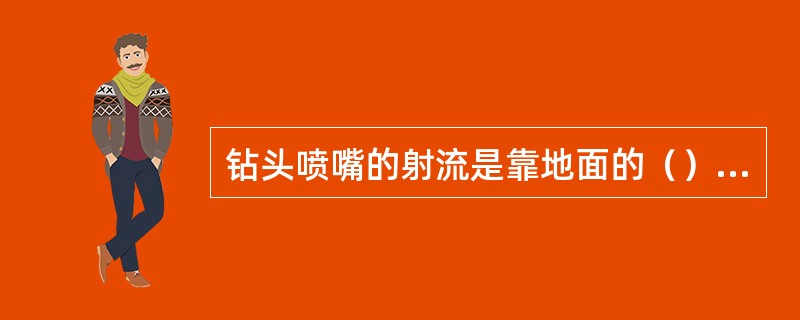 钻头喷嘴的射流是靠地面的（）...